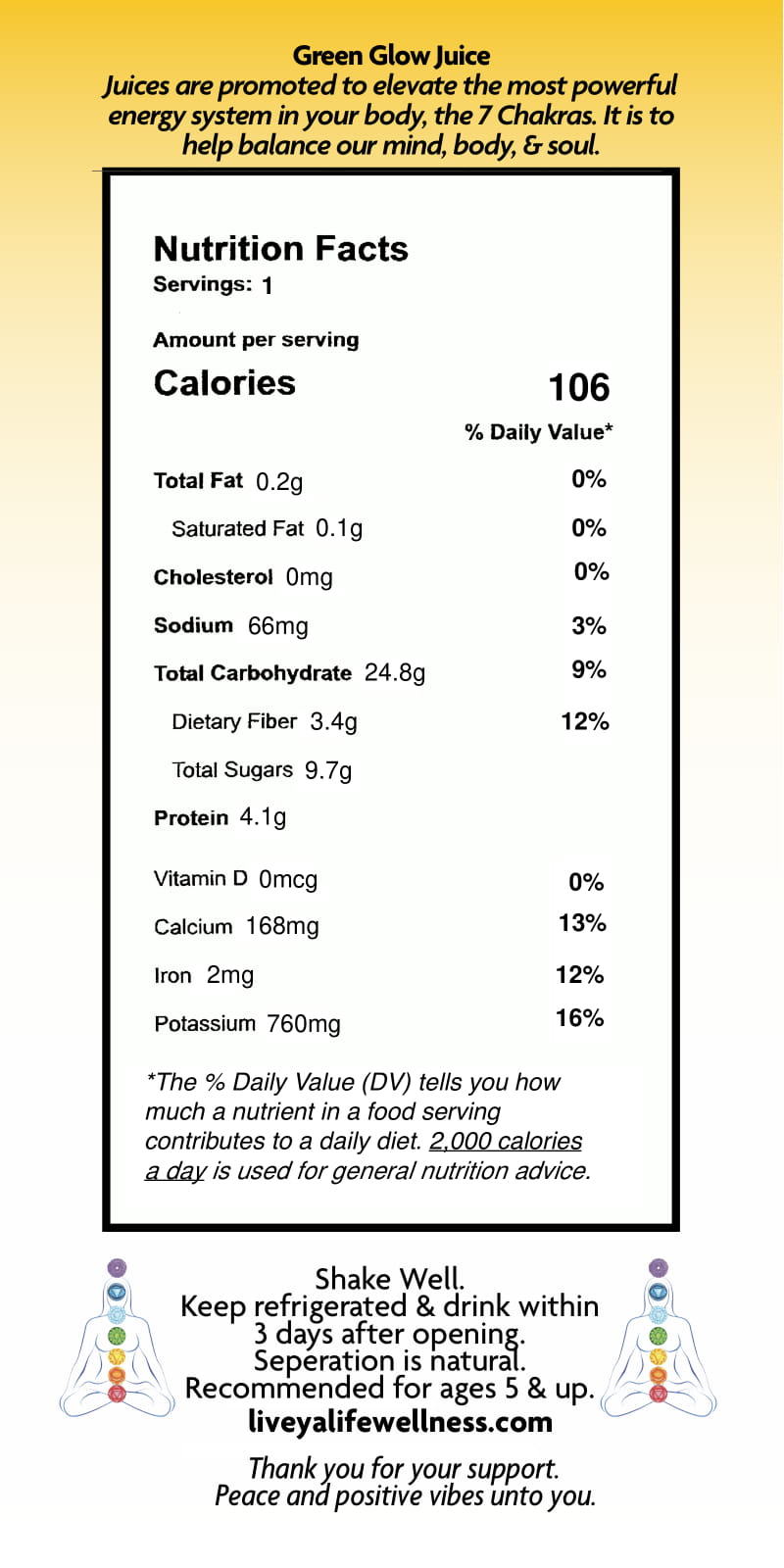 Green Glow Juice
Juices are promoted to elevate the most powerful energy system in your body, the 7 Chakras. It is to help balance our mind, body, & soul.

Nutrition Facts
Servings: 1

Amount per serving
Calories 106

% Daily Value*

Total Fat 0.2g 0%
Saturated Fat 0.1g 0%
Cholesterol 0mg 0%
Sodium 66mg 3%
Total Carbohydrate 24.8g 9%
Dietary Fiber 3.4g 12%
Total Sugars 9.7g
Protein 4.1g

Vitamin D 0mcg 0%
Calcium 168mg 13%
Iron 2mg 12%
Potassium 760mg 16%

*The % Daily Value (DV) tells you how much a nutrient in a food serving contributes to a daily diet. 2,000 calories a day is used for general nutrition advice.

Shake Well.
Keep refrigerated & drink within 3 days after opening.
Seperation is natural.
Recommended for ages 5 & up.
liveyalifewellness.com

Thank you for your support.
Peace and positive vibes unto you.